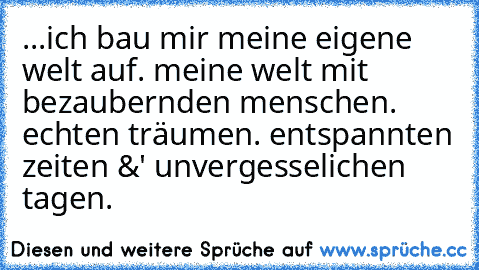 ...ich bau mir meine eigene welt auf. meine welt mit bezaubernden menschen. echten träumen. entspannten zeiten &' unvergesselichen tagen.

Diesen und weitere Sprüche auf www.sprüche.cc